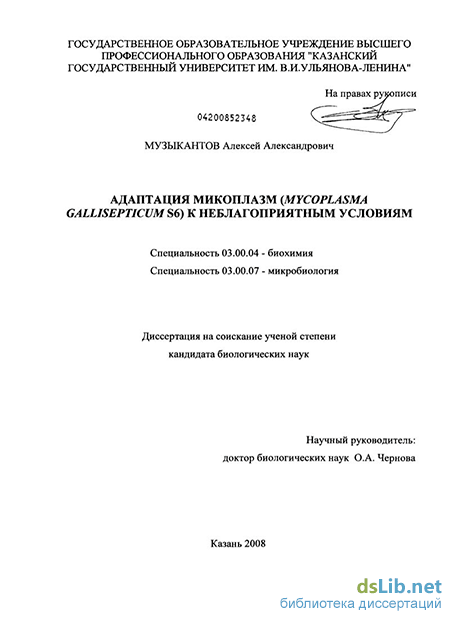 ГОСУДАРСТВЕННОЕ ОБРАЗОВАТЕЛЬНОЕ УЧРЕЖДЕНИЕ ВЫСШЕГО ПРОФЕССИОНАЛЬНОГО ОБРАЗОВАНИЯ "КАЗАНСКИЙ ГОСУДАРСТВЕННЫЙ УНИВЕРСИТЕТ ИМ. В.И.УЛЬЯНОВА-ЛЕНИНА"

На правах рукописи

04200852348

МУЗЫКАНТОВ Алексей Александрович

АДАПТАЦИЯ МИКОПЛАЗМ (MYCOPLASMA GALLISEPTICUM S6) К НЕБЛАГОПРИЯТНЫМ УСЛОВИЯМ

Специальность 03.00.04 - биохимия

Специальность 03.00.07 - микробиология

Диссертация на соискание ученой степени кандидата биологических наук

Научный руководитель:
доктор биологических наук О.А. Чернова

Казань 2008

dsLib.net
библиотека диссертаций